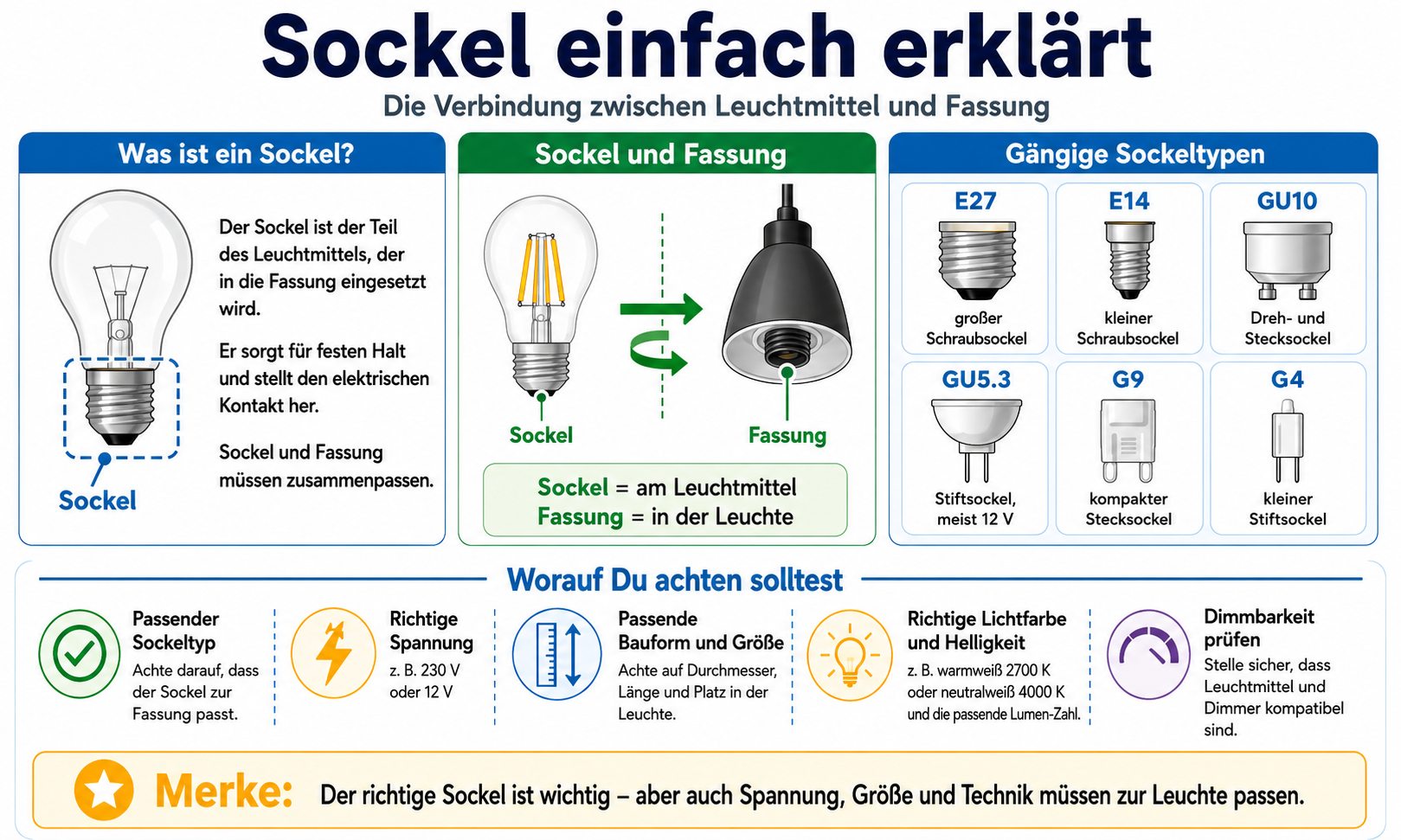 Sockel einfach erklärt

Die Verbindung zwischen Leuchtmittel und Fassung

Was ist ein Sockel?

Der Sockel ist der Teil des Leuchtmittels, der in die Fassung eingesetzt wird.

Er sorgt für festen Halt und stellt den elektrischen Kontakt her.

Sockel und Fassung müssen zusammenpassen.

Sockel

Sockel und Fassung

Sockel

Fassung

Sockel = am Leuchtmittel
Fassung = in der Leuchte

Gängige Sockeltypen

E27
großer Schraubsockel

E14
kleiner Schraubsockel

GU10
Dreh- und Stecksockel

GU5.3
Stiftsockel, meist 12 V

G9
kompakter Stecksockel

G4
kleiner Stiftsockel

Worauf Du achten solltest

Passender Sockeltyp
Achte darauf, dass der Sockel zur Fassung passt.

Richtige Spannung
z. B. 230 V oder 12 V

Passende Bauform und Größe
Achte auf Durchmesser, Länge und Platz in der Leuchte.

Richtige Lichtfarbe und Helligkeit
z. B. warmweiß 2700 K oder neutralweiß 4000 K und die passende Lumen-Zahl.

Dimmbarkeit prüfen
Stelle sicher, dass Leuchtmittel und Dimmer kompatibel sind.

Merke: Der richtige Sockel ist wichtig – aber auch Spannung, Größe und Technik müssen zur Leuchte passen.